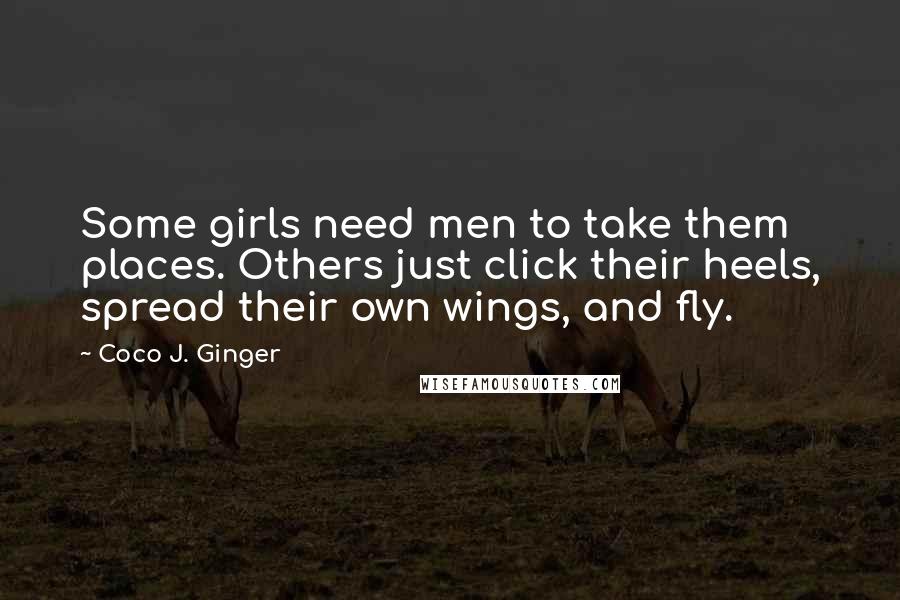 Some girls need men to take them places. Others just click their heels, spread their own wings, and fly.

~ Coco J. Ginger

WISEFAMOUSQUOTES.COM